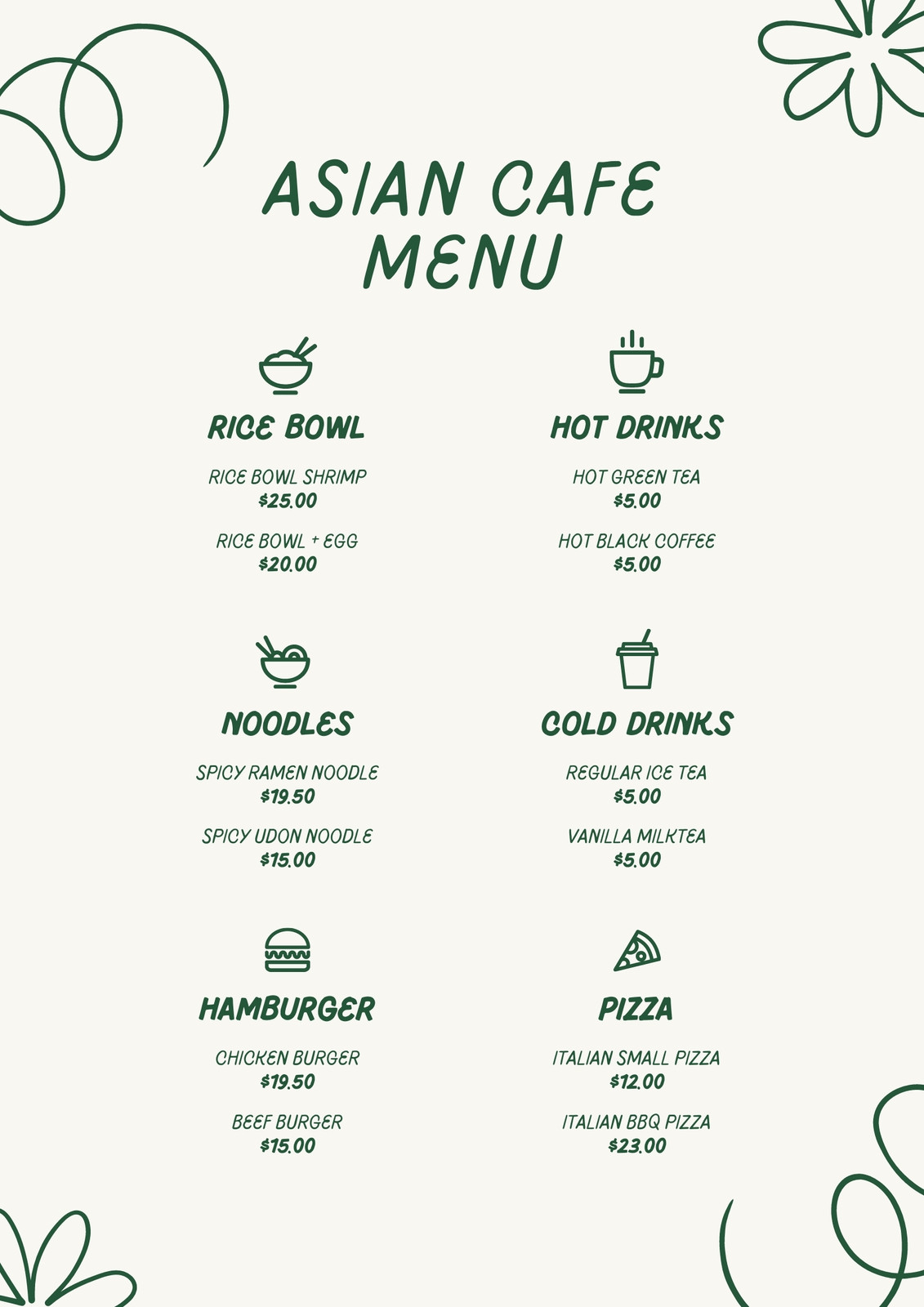 ASIAN CAFE
MENU

RICE BOWL

RICE BOWL SHRIMP
$25.00

RICE BOWL + EGG
$20.00

NOODLES

SPICY RAMEN NOODLE
$19.50

SPICY UDON NOODLE
$15.00

HAMBURGER

CHICKEN BURGER
$19.50

BEEF BURGER
$15.00

HOT DRINKS

HOT GREEN TEA
$5.00

HOT BLACK COFFEE
$5.00

COLD DRINKS

REGULAR ICE TEA
$5.00

VANILLA MILKTEA
$5.00

PIZZA

ITALIAN SMALL PIZZA
$12.00

ITALIAN BBQ PIZZA
$23.00